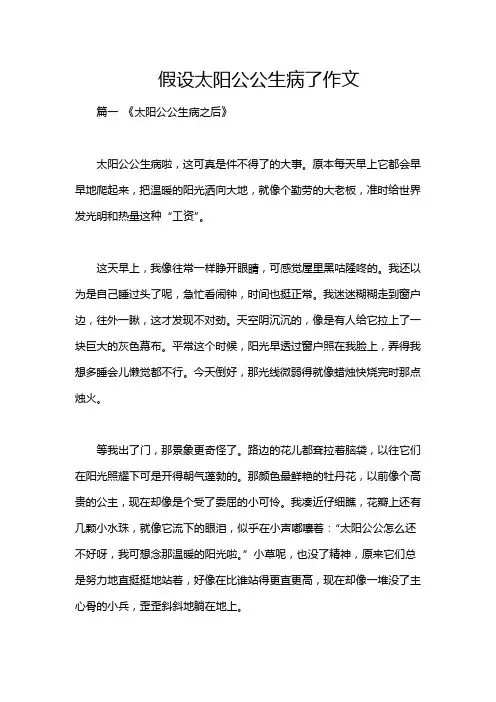 假设太阳公公生病了作文

篇一 《太阳公公生病之后》

太阳公公生病啦，这可真是件不得了的大事。原本每天早上它都会早早地爬起来，把温暖的阳光洒向大地，就像个勤劳的大老板，准时给世界发光明和热量这种“工资”。

这天早上，我像往常一样睁开眼睛，可感觉屋里黑咕隆咚的。我还以为是自己睡过头了呢，急忙看闹钟，时间也挺正常。我迷迷糊糊走到窗户边，往外一瞅，这才发现不对劲。天空阴沉沉的，像是有人给它拉上了一块巨大的灰色幕布。平常这个时候，阳光早透过窗户照在我脸上，弄得我想多睡会儿懒觉都不行。今天倒好，那光线微弱得就像蜡烛快烧完时那点烛火。

等我出了门，那景象更奇怪了。路边的花儿都耷拉着脑袋，以往它们在阳光照耀下可是开得朝气蓬勃的。那颜色最鲜艳的牡丹花，以前像个高贵的公主，现在却像是个受了委屈的小可怜。我凑近仔细瞧，花瓣上还有几颗小水珠，就像它流下的眼泪，似乎在小声嘟囔着：“太阳公公怎么还不好呀，我可想念那温暖的阳光啦。”小草呢，也没了精神，原来它们总是努力地直挺挺地站着，好像在比谁站得更直更高，现在却像一堆没了主心骨的小兵，歪歪斜斜地躺在地上。